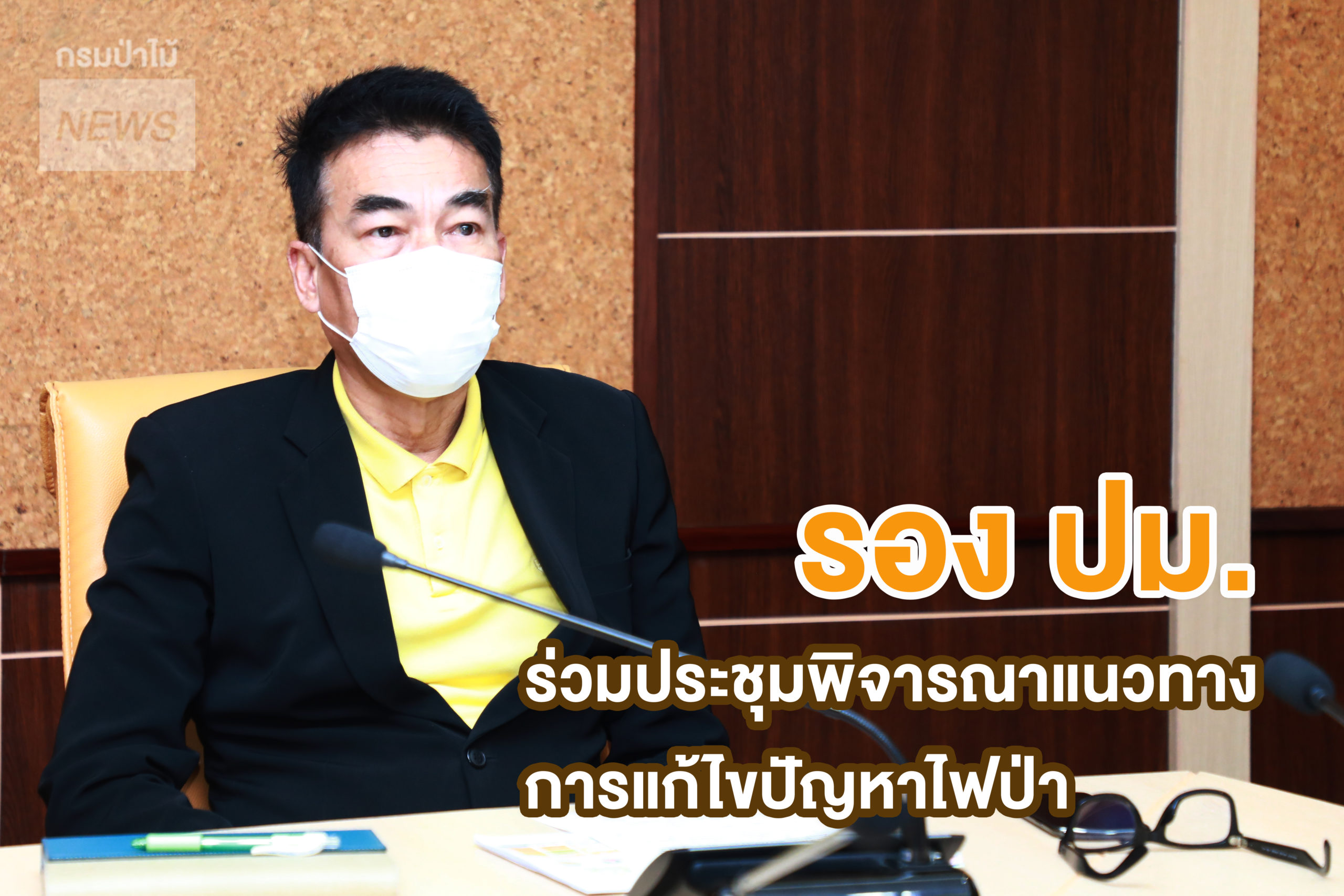 กรมป่าไม้
NEWS

รอง ปม.

ร่วมประชุมพิจารณาแนวทาง
การแก้ไขปัญหาไฟป่า